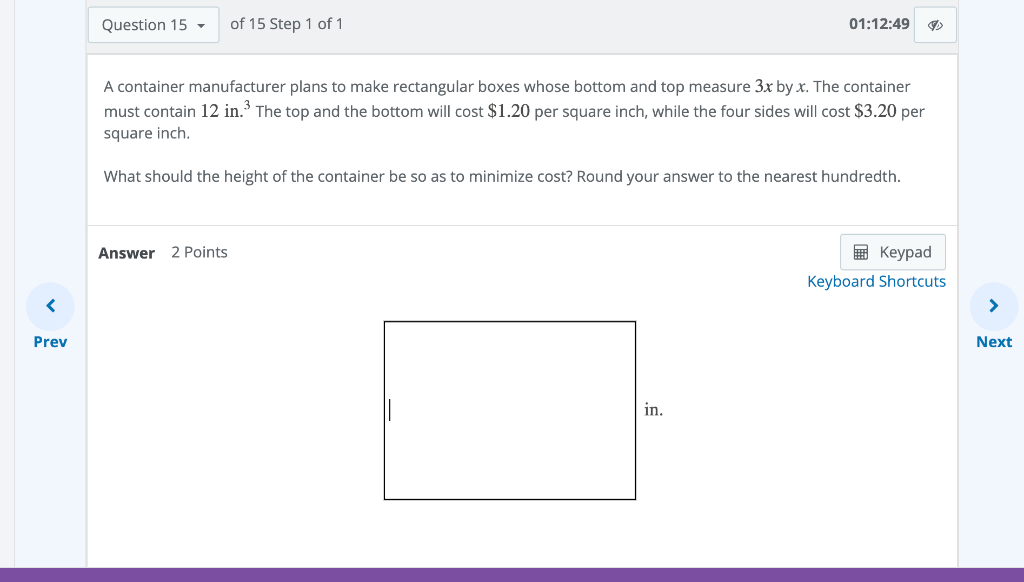 Question 15 of 15 Step 1 of 1

01:12:49

A container manufacturer plans to make rectangular boxes whose bottom and top measure $3x$ by $x$. The container must contain $12$ in.$^3$ The top and the bottom will cost $\$1.20$ per square inch, while the four sides will cost $\$3.20$ per square inch.

What should the height of the container be so as to minimize cost? Round your answer to the nearest hundredth.

Answer 2 Points

Keypad

Keyboard Shortcuts

Prev

Next

in.